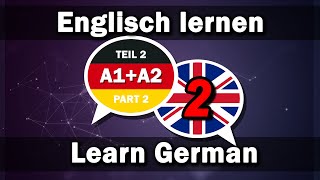 Englisch lernen

TEIL 2
A1+A2
PART 2

2

Learn German